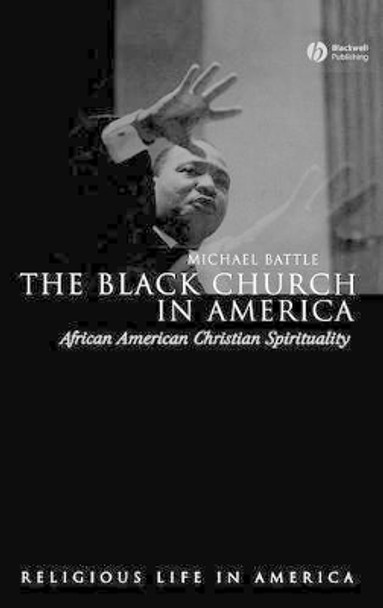 Blackwell Publishing

MICHAEL BATTLE

THE BLACK CHURCH IN AMERICA

African American Christian Spirituality

RELIGIOUS LIFE IN AMERICA